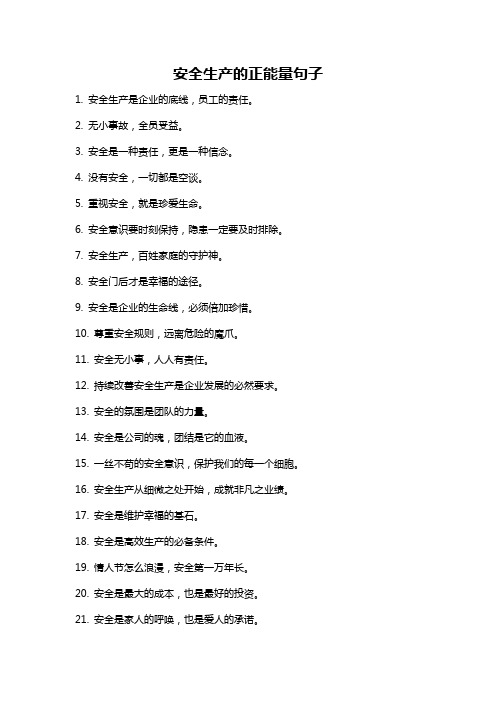 安全生产的正能量句子

1. 安全生产是企业的底线，员工的责任。

2. 无小事故，全员受益。

3. 安全是一种责任，更是一种信念。

4. 没有安全，一切都是空谈。

5. 重视安全，就是珍爱生命。

6. 安全意识要时刻保持，隐患一定要及时排除。

7. 安全生产，百姓家庭的守护神。

8. 安全门后才是幸福的途径。

9. 安全是企业的生命线，必须倍加珍惜。

10. 尊重安全规则，远离危险的魔爪。

11. 安全无小事，人人有责任。

12. 持续改善安全生产是企业发展的必然要求。

13. 安全的氛围是团队的力量。

14. 安全是公司的魂，团结是它的血液。

15. 一丝不苟的安全意识，保护我们的每一个细胞。

16. 安全生产从细微之处开始，成就非凡之业绩。

17. 安全是维护幸福的基石。

18. 安全是高效生产的必备条件。

19. 情人节怎么浪漫，安全第一万年长。

20. 安全是最大的成本，也是最好的投资。

21. 安全是家人的呼唤，也是爱人的承诺。